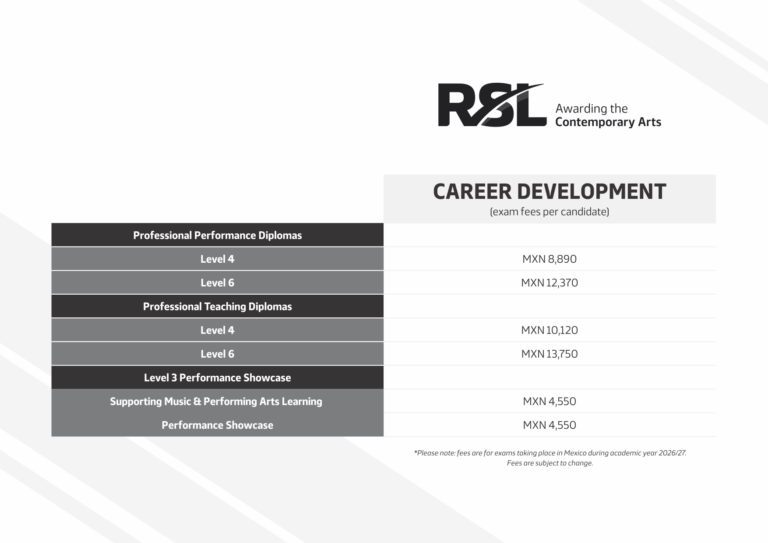 RSL Awarding the Contemporary Arts

| | CAREER DEVELOPMENT (exam fees per candidate) |
|---|---|
| Professional Performance Diplomas | |
| Level 4 | MXN 8,890 |
| Level 6 | MXN 12,370 |
| Professional Teaching Diplomas | |
| Level 4 | MXN 10,120 |
| Level 6 | MXN 13,750 |
| Level 3 Performance Showcase | |
| Supporting Music & Performing Arts Learning | MXN 4,550 |
| Performance Showcase | MXN 4,550 |

*Please note: fees are for exams taking place in Mexico during academic year 2026/27. Fees are subject to change.